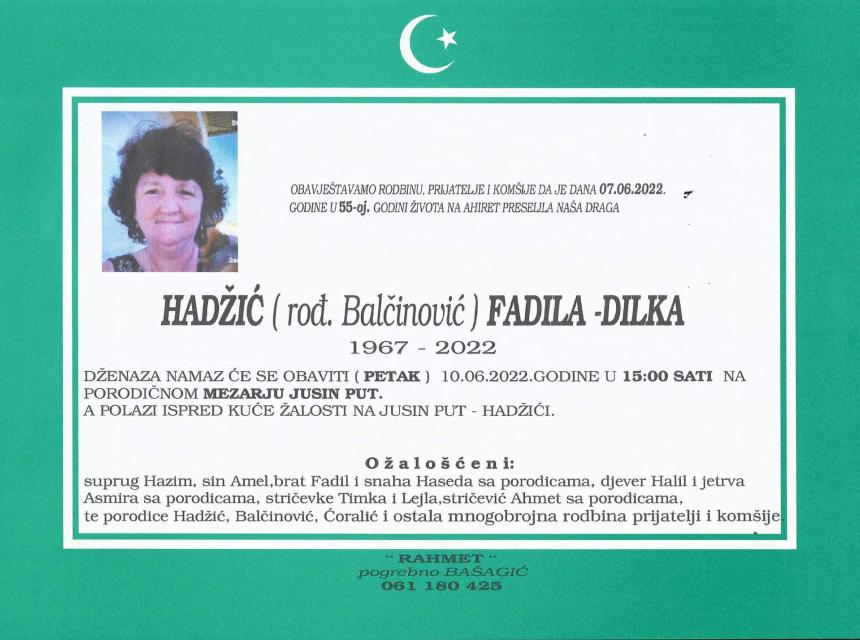 OBAVJEŠTAVAMO RODBINU, PRIJATELJE I KOMŠIJE DA JE DANA 07.06.2022. GODINE U 55-oj. GODINI ŽIVOTA NA AHIRET PRESELILA NAŠA DRAGA

HADŽIĆ ( rođ. Balčinović ) FADILA -DILKA

1967 - 2022

DŽENAZA NAMAZ ĆE SE OBAVITI ( PETAK ) 10.06.2022.GODINE U 15:00 SATI NA PORODIČNOM MEZARJU JUSIN PUT.
A POLAZI ISPRED KUĆE ŽALOSTI NA JUSIN PUT - HADŽIĆI.

Ožalošćeni:

suprug Hazim, sin Amel,brat Fadil i snaha Haseda sa porodicama, djever Halil i jetrva Asmira sa porodicama, stričevke Timka i Lejla,stričević Ahmet sa porodicama, te porodice Hadžić, Balčinović, Ćoralić i ostala mnogobrojna rodbina prijatelji i komšije.

" RAHMET "
pogrebno BAŠAGIĆ
061 180 425